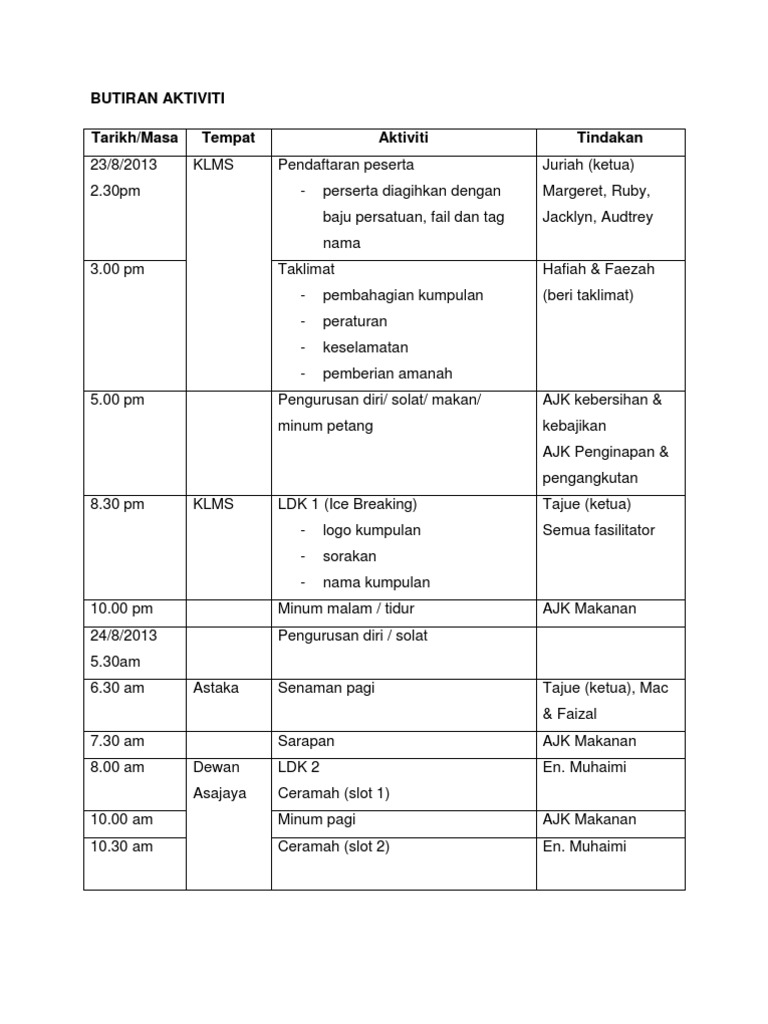 BUTIRAN AKTIVITI

| Tarikh/Masa | Tempat | Aktiviti | Tindakan |
|---|---|---|---|
| 23/8/2013 2.30pm | KLMS | Pendaftaran peserta - perserta diagihkan dengan baju persatuan, fail dan tag nama | Juriah (ketua) Margeret, Ruby, Jacklyn, Audtrey |
| 3.00 pm | | Taklimat - pembahagian kumpulan - peraturan - keselamatan - pemberian amanah | Hafiah & Faezah (beri taklimat) |
| 5.00 pm | | Pengurusan diri/ solat/ makan/ minum petang | AJK kebersihan & kebajikan AJK Penginapan & pengangkutan |
| 8.30 pm | KLMS | LDK 1 (Ice Breaking) - logo kumpulan - sorakan - nama kumpulan | Tajue (ketua) Semua fasilitator |
| 10.00 pm | | Minum malam / tidur | AJK Makanan |
| 24/8/2013 5.30am | | Pengurusan diri / solat | |
| 6.30 am | Astaka | Senaman pagi | Tajue (ketua), Mac & Faizal |
| 7.30 am | | Sarapan | AJK Makanan |
| 8.00 am | Dewan Asajaya | LDK 2 Ceramah (slot 1) | En. Muhaimi |
| 10.00 am | | Minum pagi | AJK Makanan |
| 10.30 am | | Ceramah (slot 2) | En. Muhaimi |